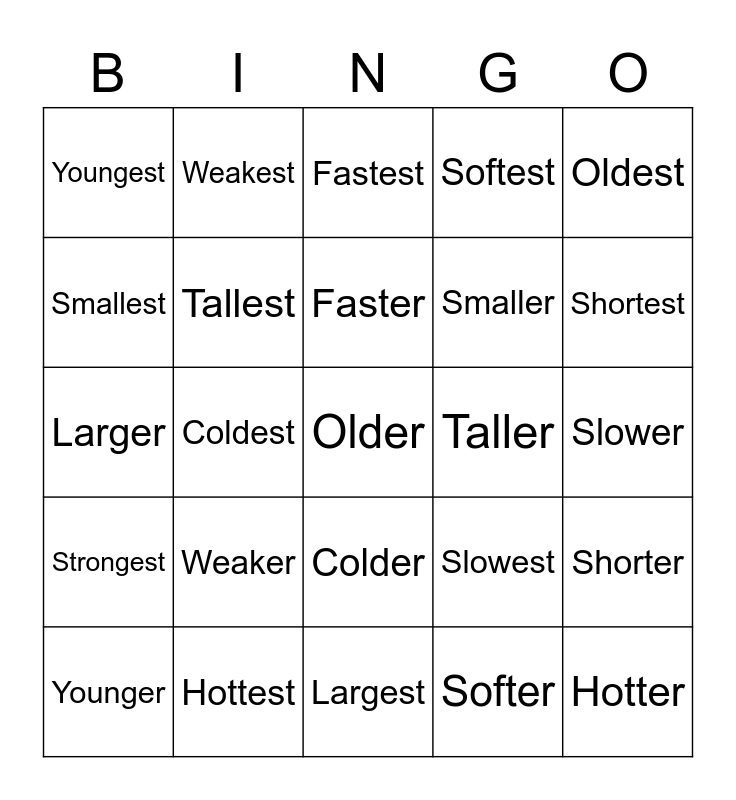 | B | I | N | G | O |
|---|---|---|---|---|
| Youngest | Weakest | Fastest | Softest | Oldest |
| Smallest | Tallest | Faster | Smaller | Shortest |
| Larger | Coldest | Older | Taller | Slower |
| Strongest | Weaker | Colder | Slowest | Shorter |
| Younger | Hottest | Largest | Softer | Hotter |